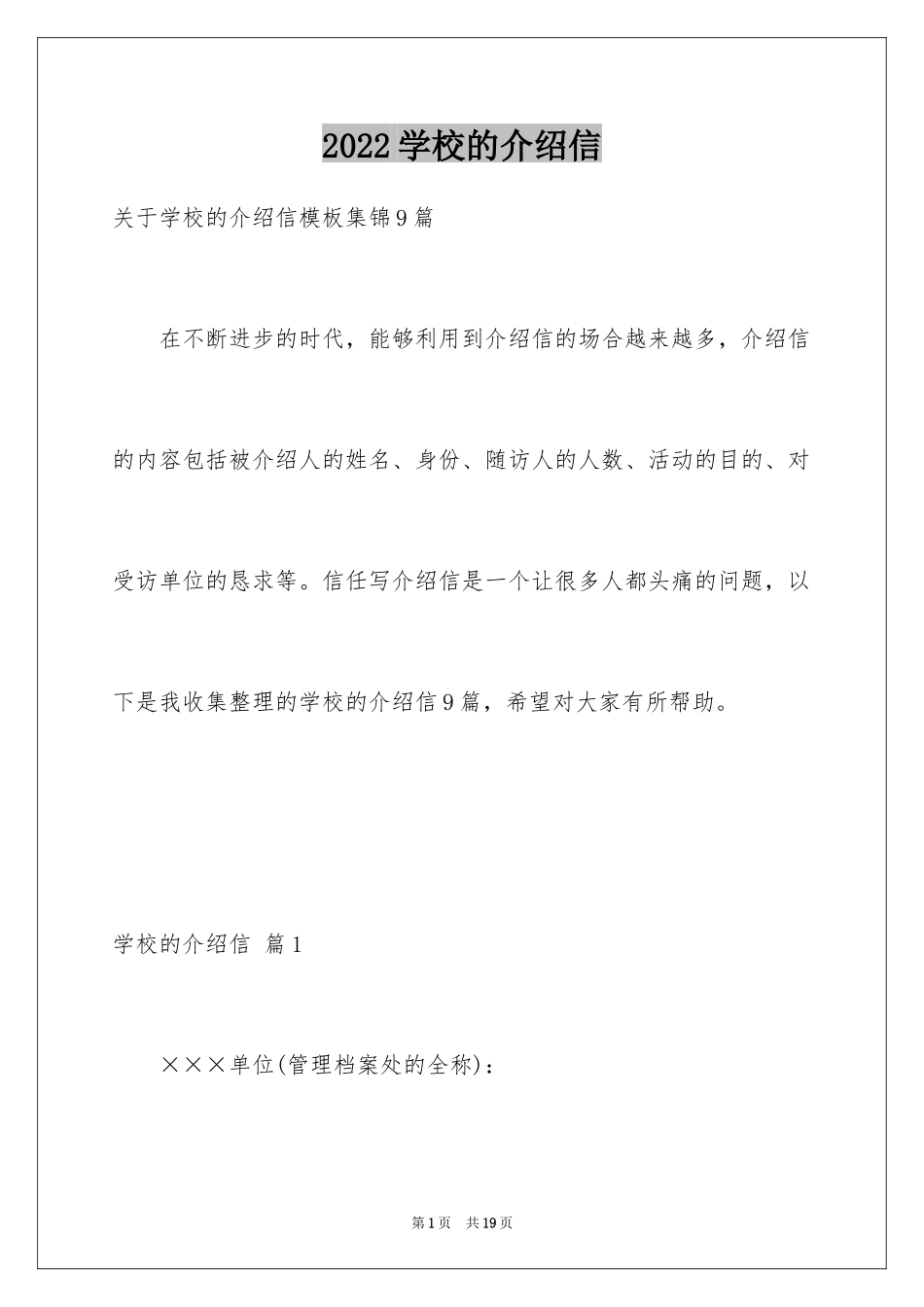 2022学校的介绍信

关于学校的介绍信模板集锦9篇

在不断进步的时代，能够利用到介绍信的场合越来越多，介绍信的内容包括被介绍人的姓名、身份、随访人的人数、活动的目的、对受访单位的恳求等。信任写介绍信是一个让很多人都头痛的问题，以下是我收集整理的学校的介绍信9篇，希望对大家有所帮助。

学校的介绍信 篇1

×××单位(管理档案处的全称)：

第1页 共19页